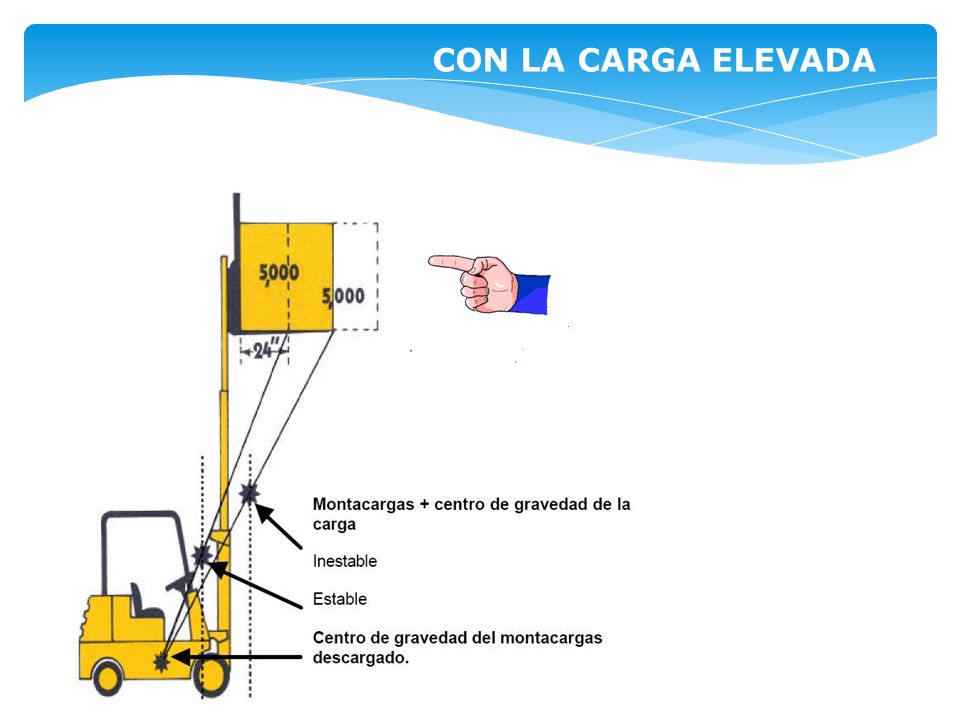 CON LA CARGA ELEVADA

5,000

5,000

24"

Montacargas + centro de gravedad de la carga

Inestable

Estable

Centro de gravedad del montacargas descargado.